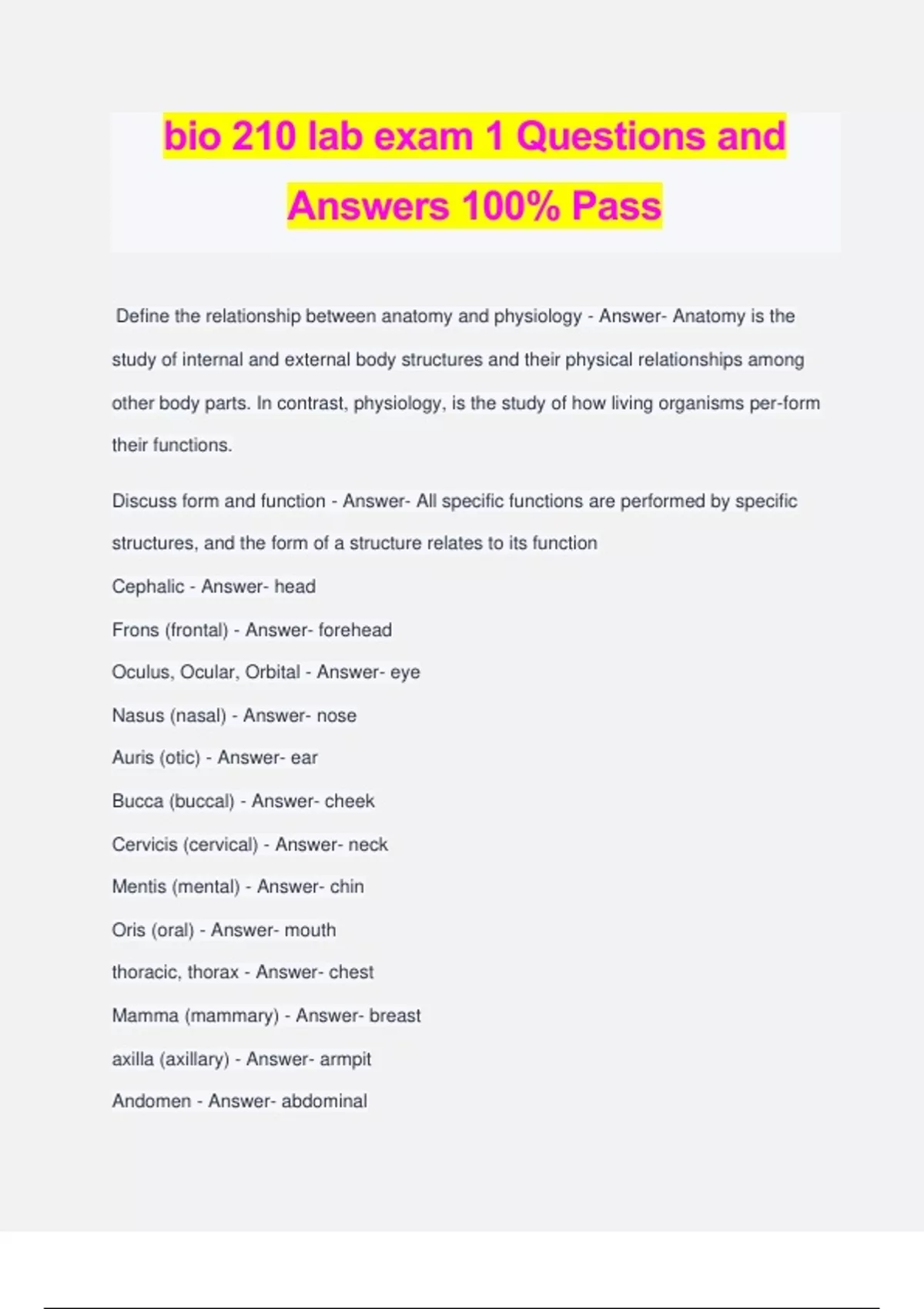 bio 210 lab exam 1 Questions and Answers 100% Pass

Define the relationship between anatomy and physiology - Answer- Anatomy is the study of internal and external body structures and their physical relationships among other body parts. In contrast, physiology, is the study of how living organisms per-form their functions.

Discuss form and function - Answer- All specific functions are performed by specific structures, and the form of a structure relates to its function

Cephalic - Answer- head

Frons (frontal) - Answer- forehead

Oculus, Ocular, Orbital - Answer- eye

Nasus (nasal) - Answer- nose

Auris (otic) - Answer- ear

Bucca (buccal) - Answer- cheek

Cervicis (cervical) - Answer- neck

Mentis (mental) - Answer- chin

Oris (oral) - Answer- mouth

thoracic, thorax - Answer- chest

Mamma (mammary) - Answer- breast

axilla (axillary) - Answer- armpit

Andomen - Answer- abdominal